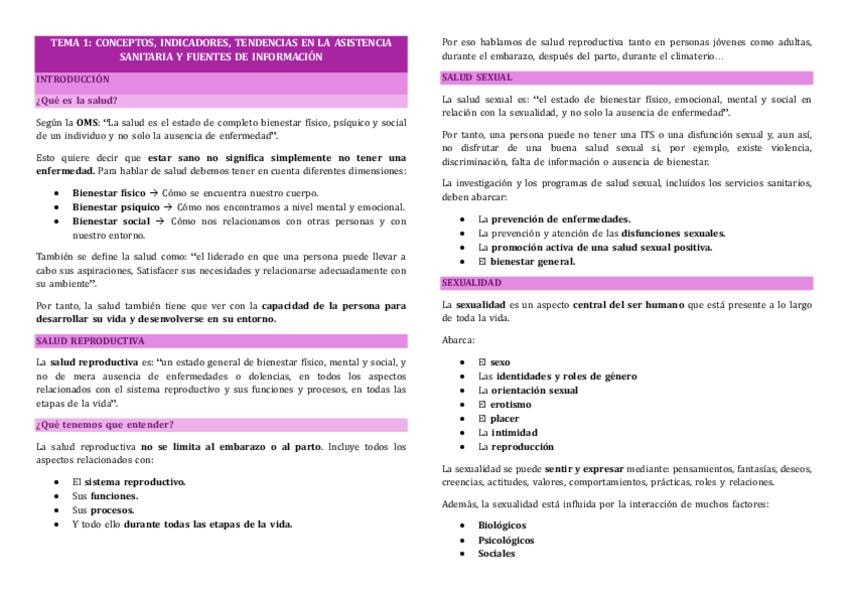 TEMA 1: CONCEPTOS, INDICADORES, TENDENCIAS EN LA ASISTENCIA SANITARIA Y FUENTES DE INFORMACIÓN

INTRODUCCIÓN

¿Qué es la salud?

Según la OMS: "La salud es el estado de completo bienestar físico, psíquico y social de un individuo y no solo la ausencia de enfermedad".

Esto quiere decir que estar sano no significa simplemente no tener una enfermedad. Para hablar de salud debemos tener en cuenta diferentes dimensiones:

• Bienestar físico → Cómo se encuentra nuestro cuerpo.
• Bienestar psíquico → Cómo nos encontramos a nivel mental y emocional.
• Bienestar social → Cómo nos relacionamos con otras personas y con nuestro entorno.

También se define la salud como: "el liderado en que una persona puede llevar a cabo sus aspiraciones, Satisfacer sus necesidades y relacionarse adecuadamente con su ambiente".

Por tanto, la salud también tiene que ver con la capacidad de la persona para desarrollar su vida y desenvolverse en su entorno.

SALUD REPRODUCTIVA

La salud reproductiva es: "un estado general de bienestar físico, mental y social, y no de mera ausencia de enfermedades o dolencias, en todos los aspectos relacionados con el sistema reproductivo y sus funciones y procesos, en todas las etapas de la vida".

¿Qué tenemos que entender?

La salud reproductiva no se limita al embarazo o al parto. Incluye todos los aspectos relacionados con:

• El sistema reproductivo.
• Sus funciones.
• Sus procesos.
• Y todo ello durante todas las etapas de la vida.

Por eso hablamos de salud reproductiva tanto en personas jóvenes como adultas, durante el embarazo, después del parto, durante el climaterio…

SALUD SEXUAL

La salud sexual es: "el estado de bienestar físico, emocional, mental y social en relación con la sexualidad, y no solo la ausencia de enfermedad".

Por tanto, una persona puede no tener una ITS o una disfunción sexual y, aun así, no disfrutar de una buena salud sexual si, por ejemplo, existe violencia, discriminación, falta de información o ausencia de bienestar.

La investigación y los programas de salud sexual, incluidos los servicios sanitarios, deben abarcar:

• La prevención de enfermedades.
• La prevención y atención de las disfunciones sexuales.
• La promoción activa de una salud sexual positiva.
• El bienestar general.

SEXUALIDAD

La sexualidad es un aspecto central del ser humano que está presente a lo largo de toda la vida.

Abarca:

• El sexo
• Las identidades y roles de género
• La orientación sexual
• El erotismo
• El placer
• La intimidad
• La reproducción

La sexualidad se puede sentir y expresar mediante: pensamientos, fantasías, deseos, creencias, actitudes, valores, comportamientos, prácticas, roles y relaciones.

Además, la sexualidad está influida por la interacción de muchos factores:

• Biológicos
• Psicológicos
• Sociales